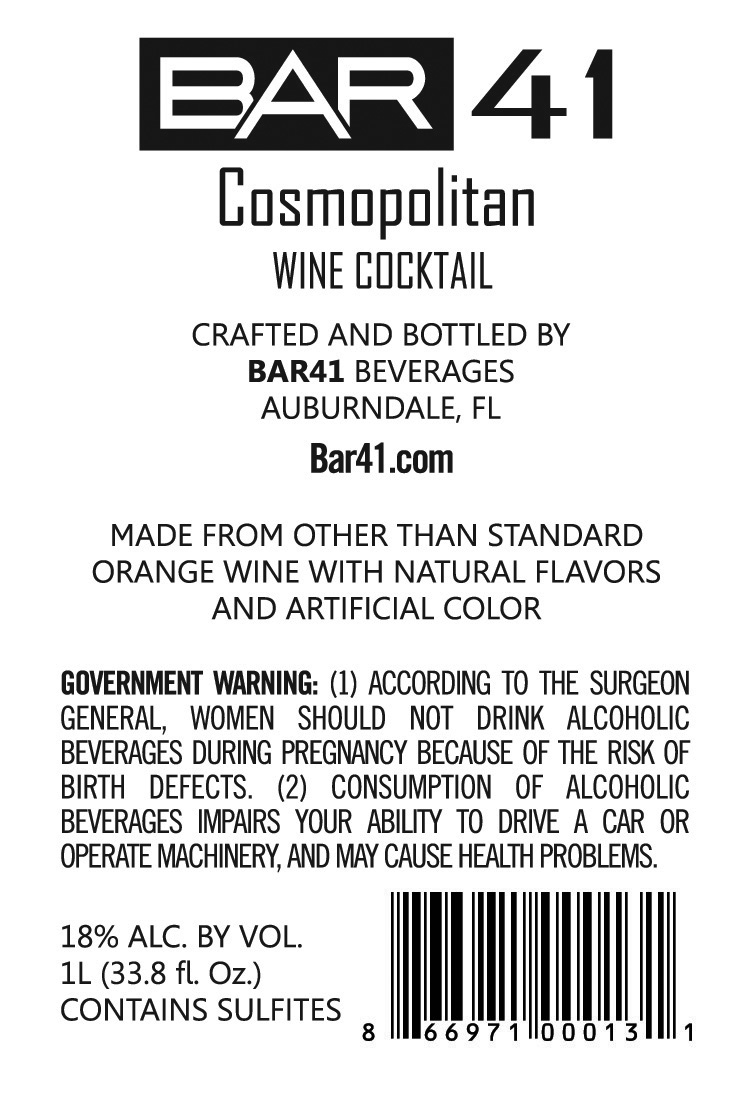 BAR 41

Cosmopolitan

WINE COCKTAIL

CRAFTED AND BOTTLED BY
BAR41 BEVERAGES
AUBURNDALE, FL

Bar41.com

MADE FROM OTHER THAN STANDARD ORANGE WINE WITH NATURAL FLAVORS AND ARTIFICIAL COLOR

GOVERNMENT WARNING: (1) ACCORDING TO THE SURGEON GENERAL, WOMEN SHOULD NOT DRINK ALCOHOLIC BEVERAGES DURING PREGNANCY BECAUSE OF THE RISK OF BIRTH DEFECTS. (2) CONSUMPTION OF ALCOHOLIC BEVERAGES IMPAIRS YOUR ABILITY TO DRIVE A CAR OR OPERATE MACHINERY, AND MAY CAUSE HEALTH PROBLEMS.

18% ALC. BY VOL.
1L (33.8 fl. Oz.)
CONTAINS SULFITES

8 66971 00013 1